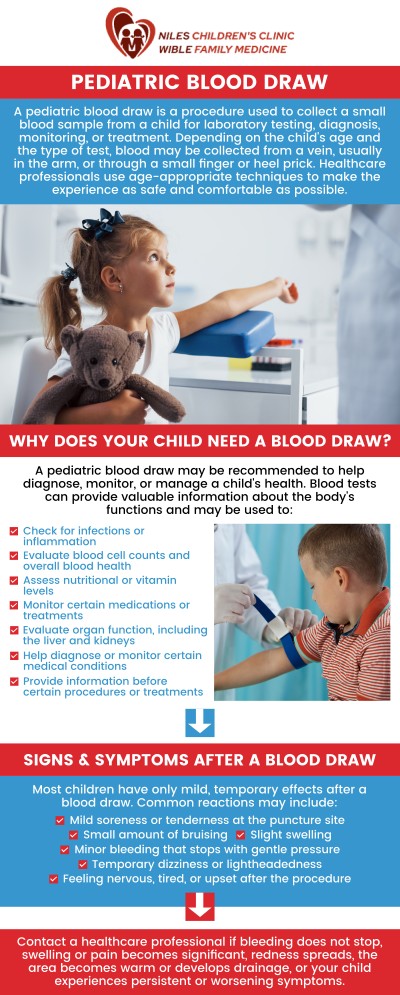 NILES CHILDREN'S CLINIC
WIBLE FAMILY MEDICINE

PEDIATRIC BLOOD DRAW

A pediatric blood draw is a procedure used to collect a small blood sample from a child for laboratory testing, diagnosis, monitoring, or treatment. Depending on the child's age and the type of test, blood may be collected from a vein, usually in the arm, or through a small finger or heel prick. Healthcare professionals use age-appropriate techniques to make the experience as safe and comfortable as possible.

WHY DOES YOUR CHILD NEED A BLOOD DRAW?

A pediatric blood draw may be recommended to help diagnose, monitor, or manage a child's health. Blood tests can provide valuable information about the body's functions and may be used to:

Check for infections or inflammation
Evaluate blood cell counts and overall blood health
Assess nutritional or vitamin levels
Monitor certain medications or treatments
Evaluate organ function, including the liver and kidneys
Help diagnose or monitor certain medical conditions
Provide information before certain procedures or treatments

SIGNS & SYMPTOMS AFTER A BLOOD DRAW

Most children have only mild, temporary effects after a blood draw. Common reactions may include:

Mild soreness or tenderness at the puncture site
Small amount of bruising
Slight swelling
Minor bleeding that stops with gentle pressure
Temporary dizziness or lightheadedness
Feeling nervous, tired, or upset after the procedure

Contact a healthcare professional if bleeding does not stop, swelling or pain becomes significant, redness spreads, the area becomes warm or develops drainage, or your child experiences persistent or worsening symptoms.